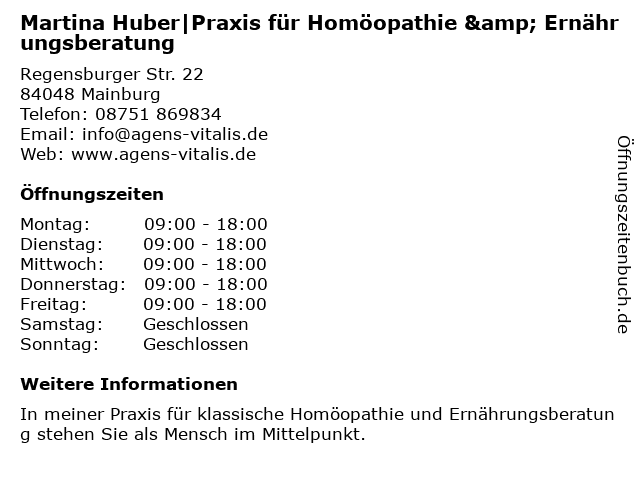 Martina Huber|Praxis für Homöopathie &amp; Ernährungsberatung

Regensburger Str. 22
84048 Mainburg
Telefon: 08751 869834
Email: info@agens-vitalis.de
Web: www.agens-vitalis.de

Öffnungszeiten

| | |
|---|---|
| Montag: | 09:00 - 18:00 |
| Dienstag: | 09:00 - 18:00 |
| Mittwoch: | 09:00 - 18:00 |
| Donnerstag: | 09:00 - 18:00 |
| Freitag: | 09:00 - 18:00 |
| Samstag: | Geschlossen |
| Sonntag: | Geschlossen |

Weitere Informationen

In meiner Praxis für klassische Homöopathie und Ernährungsberatung stehen Sie als Mensch im Mittelpunkt.

Öffnungszeitenbuch.de